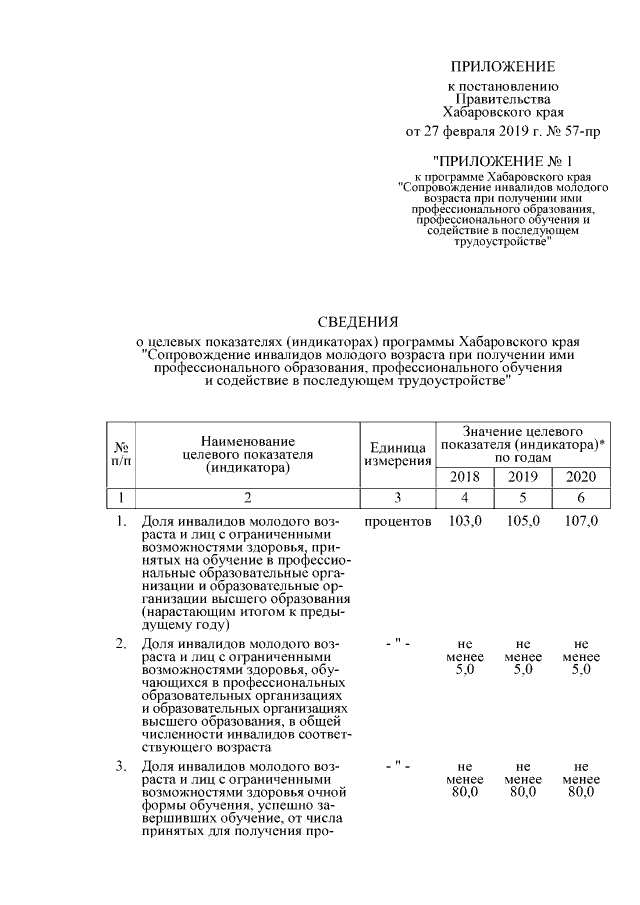 ПРИЛОЖЕНИЕ
к постановлению
Правительства
Хабаровского края
от 27 февраля 2019 г. № 57-пр

"ПРИЛОЖЕНИЕ № 1
к программе Хабаровского края "Сопровождение инвалидов молодого возраста при получении ими профессионального образования, профессионального обучения и содействие в последующем трудоустройстве"

СВЕДЕНИЯ
о целевых показателях (индикаторах) программы Хабаровского края "Сопровождение инвалидов молодого возраста при получении ими профессионального образования, профессионального обучения и содействие в последующем трудоустройстве"

| № п/п | Наименование целевого показателя (индикатора) | Единица измерения | Значение целевого показателя (индикатора)* по годам 2018 | 2019 | 2020 |
|---|---|---|---|---|---|
| 1 | 2 | 3 | 4 | 5 | 6 |
| 1. | Доля инвалидов молодого возраста и лиц с ограниченными возможностями здоровья, принятых на обучение в профессиональные образовательные организации и образовательные организации высшего образования (нарастающим итогом к предыдущему году) | процентов | 103,0 | 105,0 | 107,0 |
| 2. | Доля инвалидов молодого возраста и лиц с ограниченными возможностями здоровья, обучающихся в профессиональных образовательных организациях и образовательных организациях высшего образования, в общей численности инвалидов соответствующего возраста | - " - | не менее 5,0 | не менее 5,0 | не менее 5,0 |
| 3. | Доля инвалидов молодого возраста и лиц с ограниченными возможностями здоровья очной формы обучения, успешно завершивших обучение, от числа принятых для получения про- | - " - | не менее 80,0 | не менее 80,0 | не менее 80,0 |